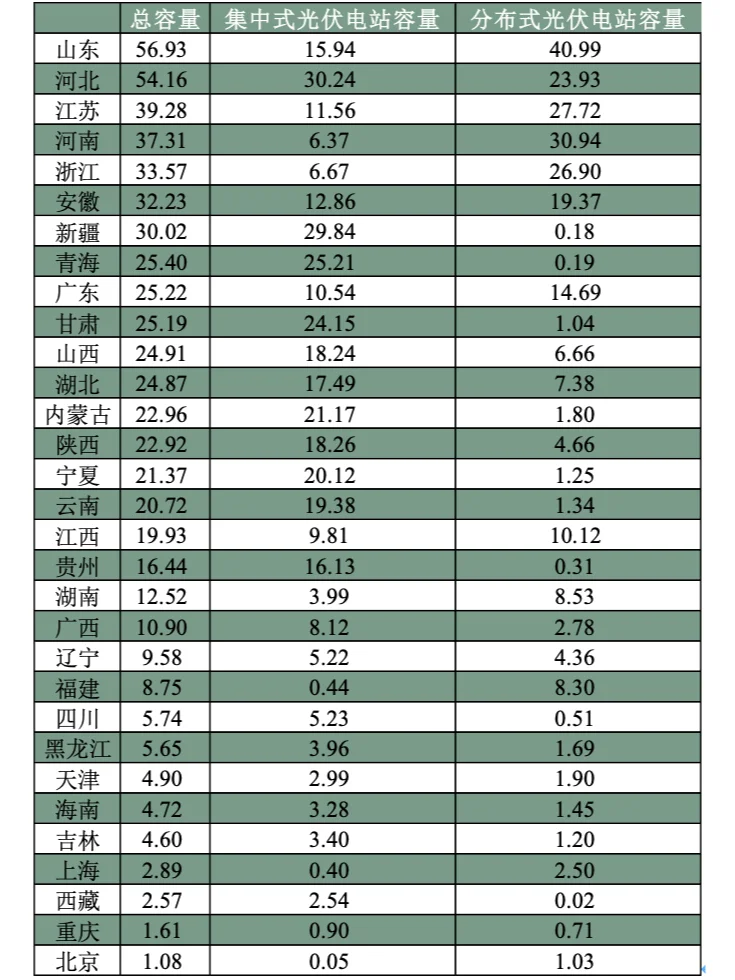 | | 总容量 | 集中式光伏电站容量 | 分布式光伏电站容量 |
|---|---|---|---|
| 山东 | 56.93 | 15.94 | 40.99 |
| 河北 | 54.16 | 30.24 | 23.93 |
| 江苏 | 39.28 | 11.56 | 27.72 |
| 河南 | 37.31 | 6.37 | 30.94 |
| 浙江 | 33.57 | 6.67 | 26.90 |
| 安徽 | 32.23 | 12.86 | 19.37 |
| 新疆 | 30.02 | 29.84 | 0.18 |
| 青海 | 25.40 | 25.21 | 0.19 |
| 广东 | 25.22 | 10.54 | 14.69 |
| 甘肃 | 25.19 | 24.15 | 1.04 |
| 山西 | 24.91 | 18.24 | 6.66 |
| 湖北 | 24.87 | 17.49 | 7.38 |
| 内蒙古 | 22.96 | 21.17 | 1.80 |
| 陕西 | 22.92 | 18.26 | 4.66 |
| 宁夏 | 21.37 | 20.12 | 1.25 |
| 云南 | 20.72 | 19.38 | 1.34 |
| 江西 | 19.93 | 9.81 | 10.12 |
| 贵州 | 16.44 | 16.13 | 0.31 |
| 湖南 | 12.52 | 3.99 | 8.53 |
| 广西 | 10.90 | 8.12 | 2.78 |
| 辽宁 | 9.58 | 5.22 | 4.36 |
| 福建 | 8.75 | 0.44 | 8.30 |
| 四川 | 5.74 | 5.23 | 0.51 |
| 黑龙江 | 5.65 | 3.96 | 1.69 |
| 天津 | 4.90 | 2.99 | 1.90 |
| 海南 | 4.72 | 3.28 | 1.45 |
| 吉林 | 4.60 | 3.40 | 1.20 |
| 上海 | 2.89 | 0.40 | 2.50 |
| 西藏 | 2.57 | 2.54 | 0.02 |
| 重庆 | 1.61 | 0.90 | 0.71 |
| 北京 | 1.08 | 0.05 | 1.03 |